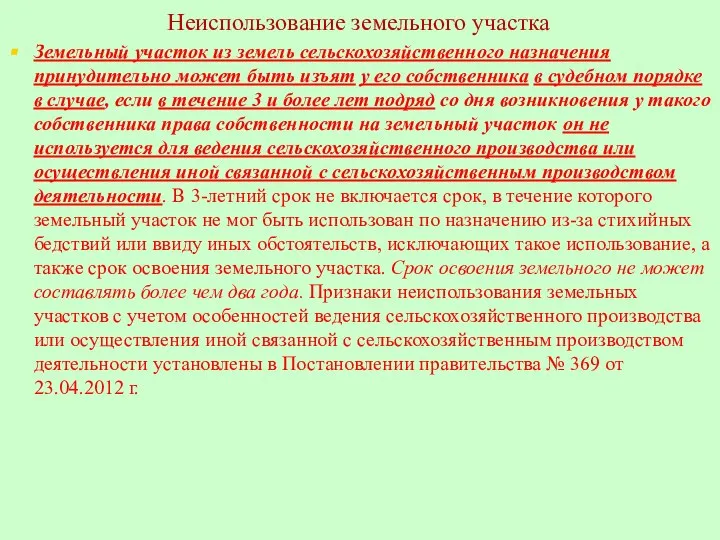 Неиспользование земельного участка

Земельный участок из земель сельскохозяйственного назначения принудительно может быть изъят у его собственника в судебном порядке в случае, если в течение 3 и более лет подряд со дня возникновения у такого собственника права собственности на земельный участок он не используется для ведения сельскохозяйственного производства или осуществления иной связанной с сельскохозяйственным производством деятельности. В 3-летний срок не включается срок, в течение которого земельный участок не мог быть использован по назначению из-за стихийных бедствий или ввиду иных обстоятельств, исключающих такое использование, а также срок освоения земельного участка. Срок освоения земельного не может составлять более чем два года. Признаки неиспользования земельных участков с учетом особенностей ведения сельскохозяйственного производства или осуществления иной связанной с сельскохозяйственным производством деятельности установлены в Постановлении правительства № 369 от 23.04.2012 г.